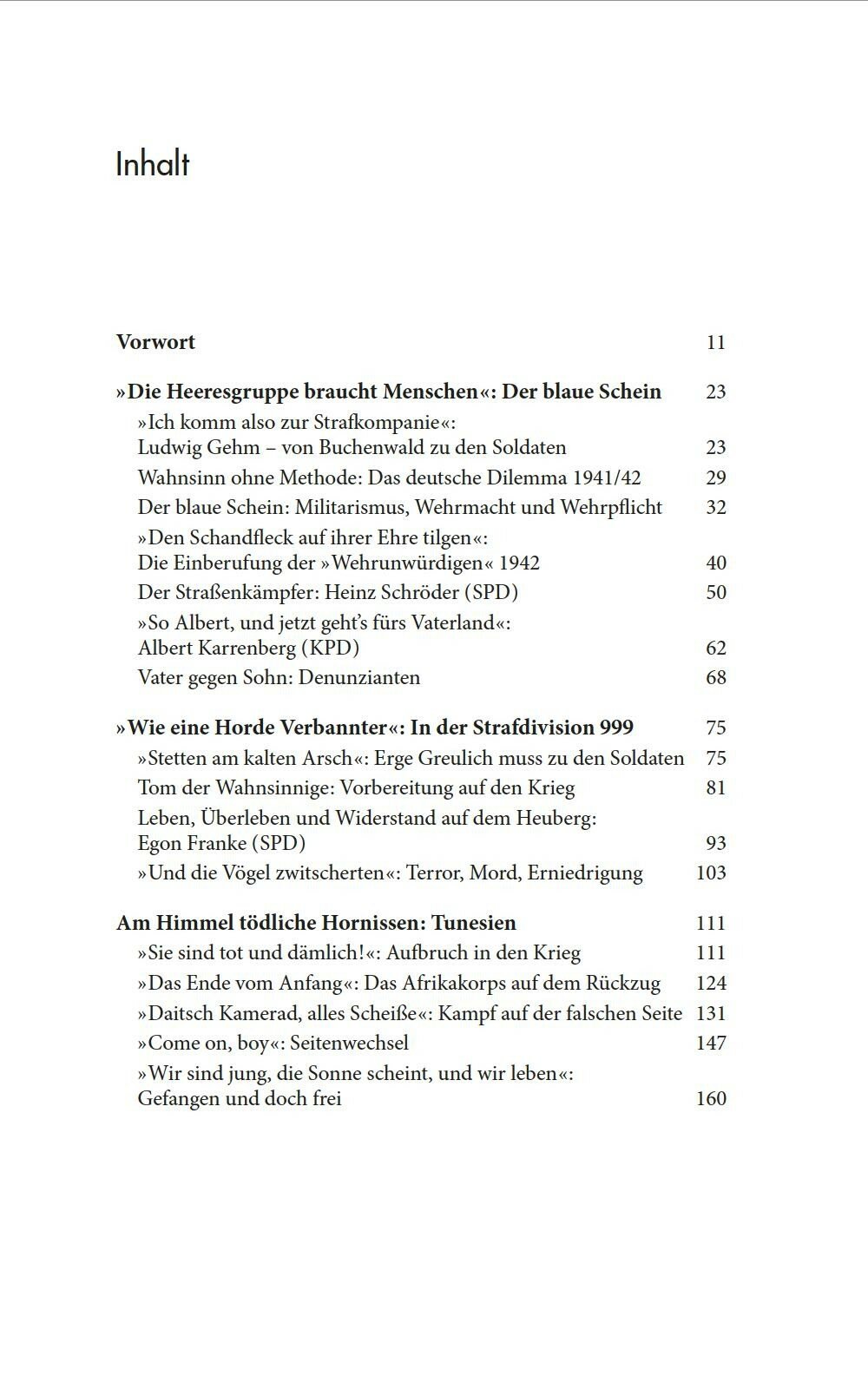 Inhalt

Vorwort 11

»Die Heeresgruppe braucht Menschen«: Der blaue Schein 23

»Ich komm also zur Strafkompanie«: Ludwig Gehm – von Buchenwald zu den Soldaten 23

Wahnsinn ohne Methode: Das deutsche Dilemma 1941/42 29

Der blaue Schein: Militarismus, Wehrmacht und Wehrpflicht 32

»Den Schandfleck auf ihrer Ehre tilgen«: Die Einberufung der »Wehrunwürdigen« 1942 40

Der Straßenkämpfer: Heinz Schröder (SPD) 50

»So Albert, und jetzt geht's fürs Vaterland«: Albert Karrenberg (KPD) 62

Vater gegen Sohn: Denunzianten 68

»Wie eine Horde Verbannter«: In der Strafdivision 999 75

»Stetten am kalten Arsch«: Erge Greulich muss zu den Soldaten 75

Tom der Wahnsinnige: Vorbereitung auf den Krieg 81

Leben, Überleben und Widerstand auf dem Heuberg: Egon Franke (SPD) 93

»Und die Vögel zwitscherten«: Terror, Mord, Erniedrigung 103

Am Himmel tödliche Hornissen: Tunesien 111

»Sie sind tot und dämlich!«: Aufbruch in den Krieg 111

»Das Ende vom Anfang«: Das Afrikakorps auf dem Rückzug 124

»Daitsch Kamerad, alles Scheiße«: Kampf auf der falschen Seite 131

»Come on, boy«: Seitenwechsel 147

»Wir sind jung, die Sonne scheint, und wir leben«: Gefangen und doch frei 160